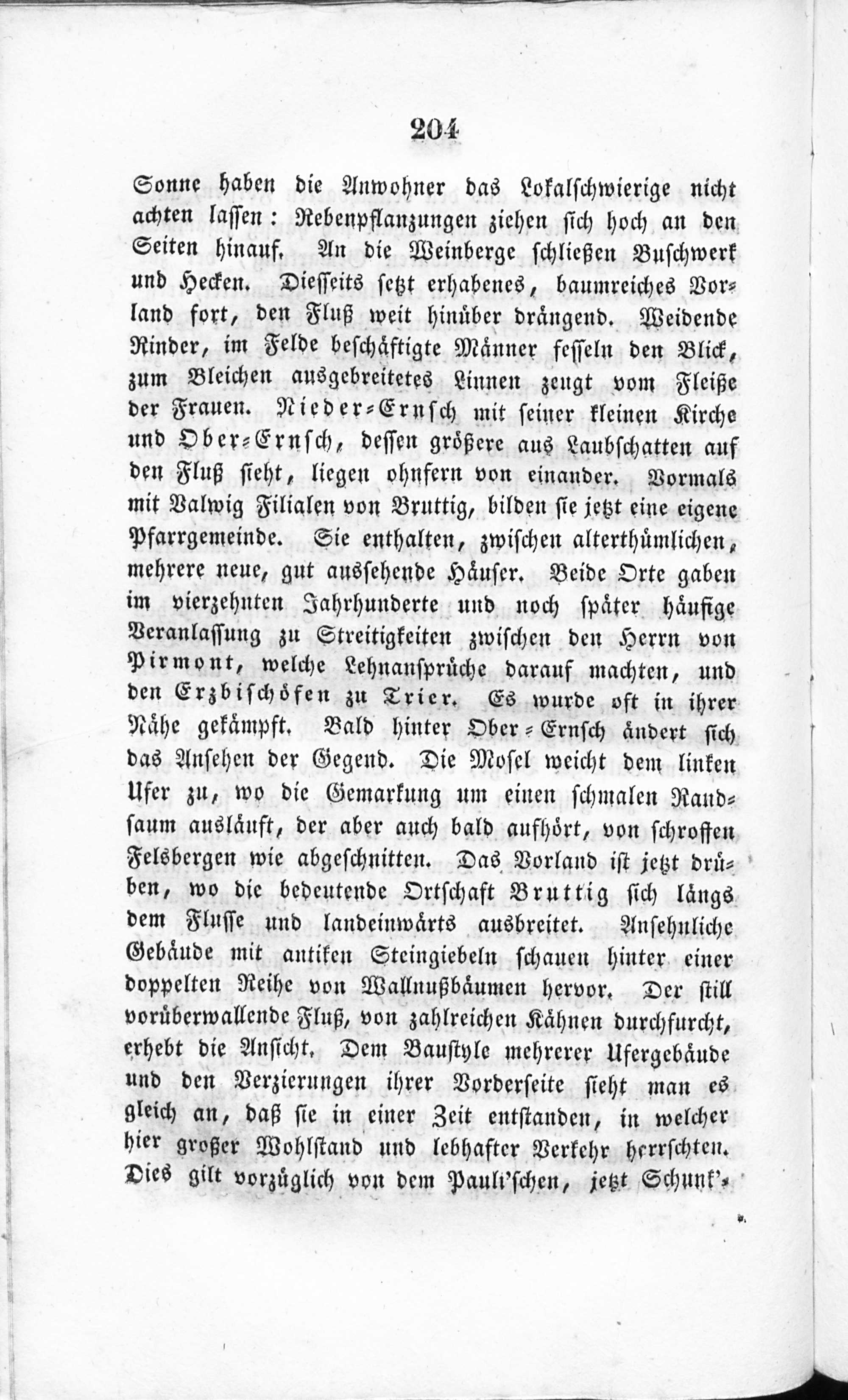 204

Sonne haben die Anwohner das Lokalschwierige nicht achten lassen: Rebenpflanzungen ziehen sich hoch an den Seiten hinauf. An die Weinberge schließen Buschwerk und Hecken. Diesseits setzt erhabenes, baumreiches Vorland fort, den Fluß weit hinüber drängend. Weidende Rinder, im Felde beschäftigte Männer fesseln den Blick, zum Bleichen ausgebreitetes Linnen zeugt vom Fleiße der Frauen. Nieder-Ernsch mit seiner kleinen Kirche und Ober-Ernsch, dessen größere aus Laubschatten auf den Fluß sieht, liegen ohnfern von einander. Vormals mit Valwig Filialen von Bruttig, bilden sie jetzt eine eigene Pfarrgemeinde. Sie enthalten, zwischen alterthümlichen, mehrere neue, gut aussehende Häuser. Beide Orte gaben im vierzehnten Jahrhunderte und noch später häufige Veranlassung zu Streitigkeiten zwischen den Herrn von Pirmont, welche Lehnansprüche darauf machten, und den Erzbischöfen zu Trier. Es wurde oft in ihrer Nähe gekämpft. Bald hinter Ober-Ernsch ändert sich das Ansehen der Gegend. Die Mosel weicht dem linken Ufer zu, wo die Gemarkung um einen schmalen Randsaum ausläuft, der aber auch bald aufhört, von schroffen Felsbergen wie abgeschnitten. Das Vorland ist jetzt drüben, wo die bedeutende Ortschaft Bruttig sich längs dem Flusse und landeinwärts ausbreitet. Ansehnliche Gebäude mit antiken Steingiebeln schauen hinter einer doppelten Reihe von Wallnußbäumen hervor. Der still vorüberwallende Fluß, von zahlreichen Kähnen durchfurcht, erhebt die Ansicht. Dem Baustyle mehrerer Ufergebäude und den Verzierungen ihrer Vorderseite sieht man es gleich an, daß sie in einer Zeit entstanden, in welcher hier großer Wohlstand und lebhafter Verkehr herrschten. Dies gilt vorzüglich von dem Pauli'schen, jetzt Schunk'-